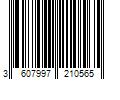 3 607997 210565